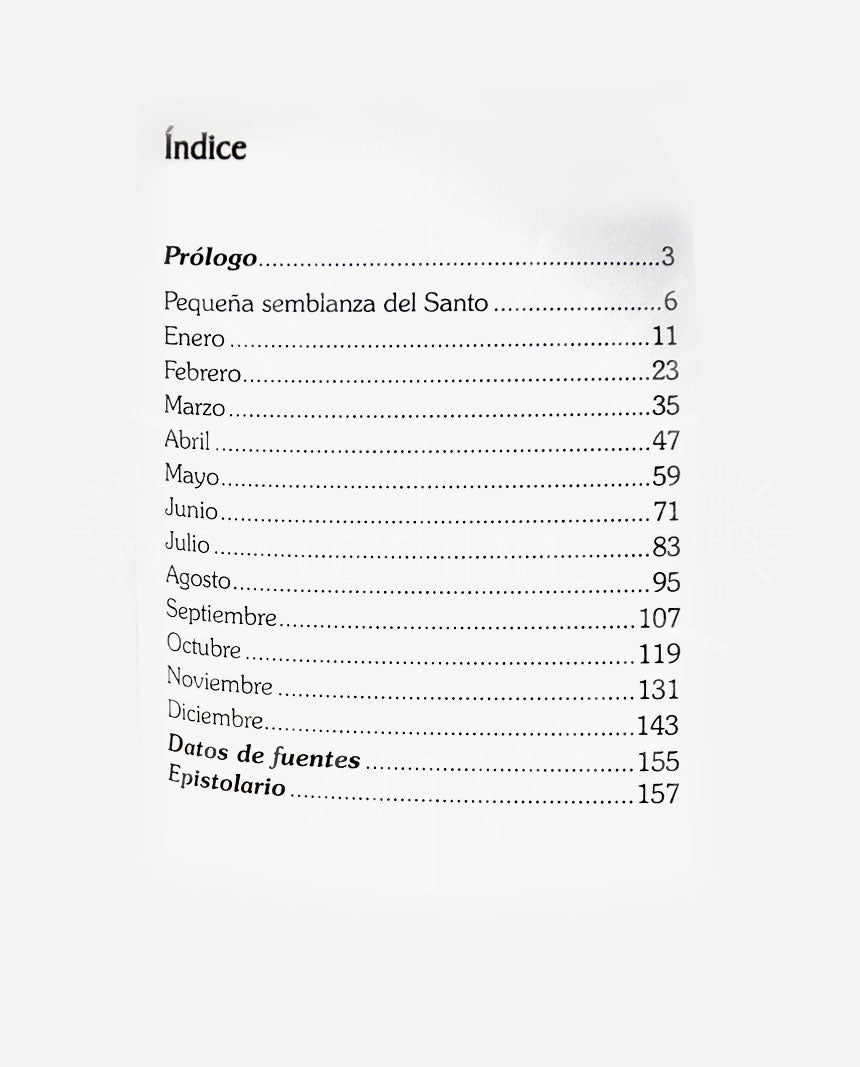 Índice

Prólogo 3

Pequeña semblanza del Santo 6
Enero 11
Febrero 23
Marzo 35
Abril 47
Mayo 59
Junio 71
Julio 83
Agosto 95
Septiembre 107
Octubre 119
Noviembre 131
Diciembre 143
Datos de fuentes 155
Epistolario 157